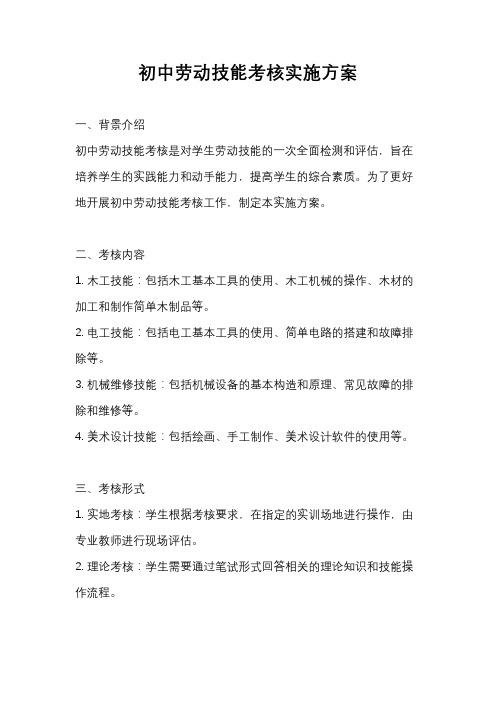 初中劳动技能考核实施方案

一、背景介绍

初中劳动技能考核是对学生劳动技能的一次全面检测和评估，旨在培养学生的实践能力和动手能力，提高学生的综合素质。为了更好地开展初中劳动技能考核工作，制定本实施方案。

二、考核内容

1. 木工技能：包括木工基本工具的使用、木工机械的操作、木材的加工和制作简单木制品等。

2. 电工技能：包括电工基本工具的使用、简单电路的搭建和故障排除等。

3. 机械维修技能：包括机械设备的基本构造和原理、常见故障的排除和维修等。

4. 美术设计技能：包括绘画、手工制作、美术设计软件的使用等。

三、考核形式

1. 实地考核：学生根据考核要求，在指定的实训场地进行操作，由专业教师进行现场评估。

2. 理论考核：学生需要通过笔试形式回答相关的理论知识和技能操作流程。